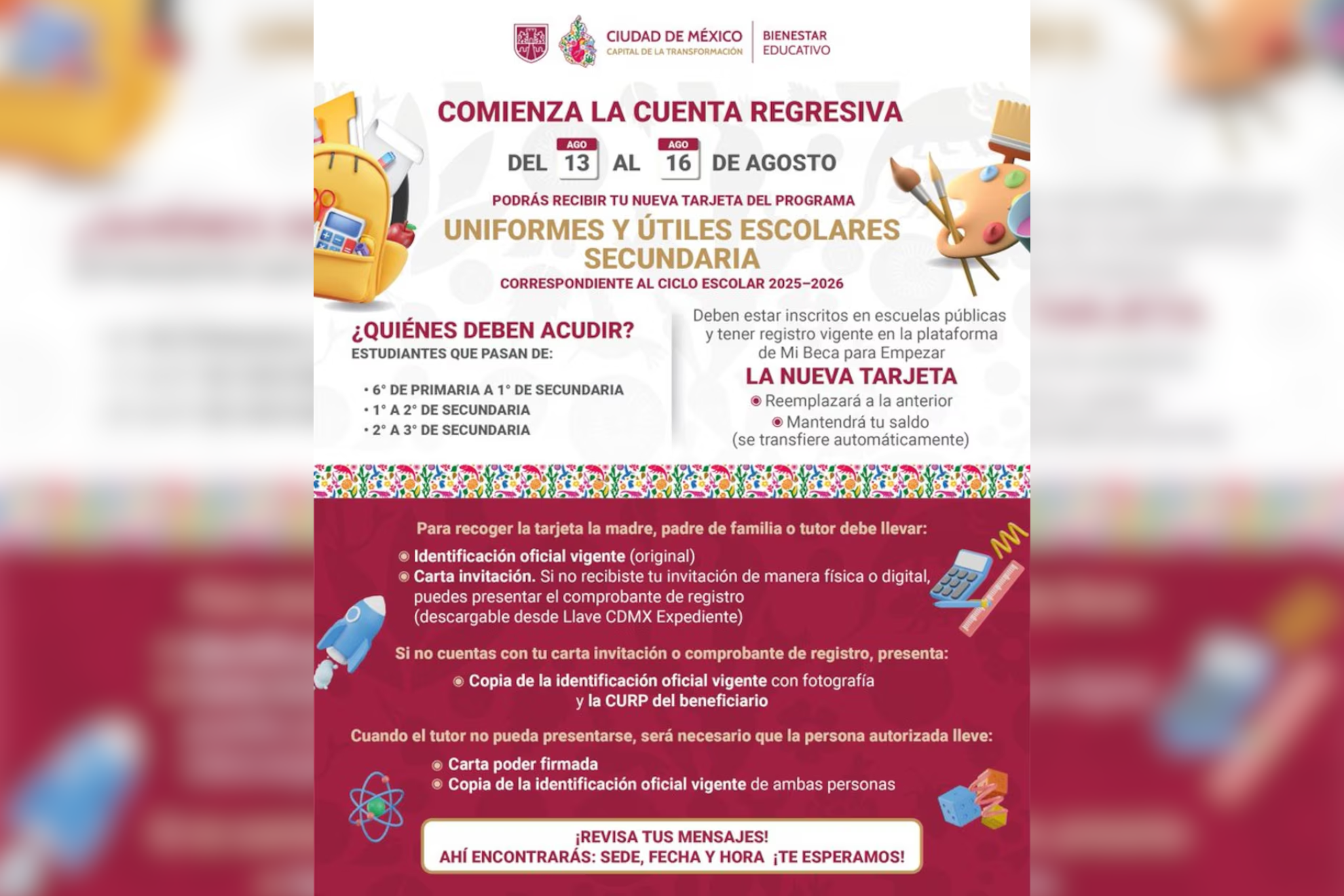 CIUDAD DE MÉXICO
CAPITAL DE LA TRANSFORMACIÓN
BIENESTAR EDUCATIVO

COMIENZA LA CUENTA REGRESIVA

DEL AGO 13 AL AGO 16 DE AGOSTO

PODRÁS RECIBIR TU NUEVA TARJETA DEL PROGRAMA

UNIFORMES Y ÚTILES ESCOLARES SECUNDARIA

CORRESPONDIENTE AL CICLO ESCOLAR 2025–2026

¿QUIÉNES DEBEN ACUDIR?
ESTUDIANTES QUE PASAN DE:

• 6° DE PRIMARIA A 1° DE SECUNDARIA
• 1° A 2° DE SECUNDARIA
• 2° A 3° DE SECUNDARIA

Deben estar inscritos en escuelas públicas y tener registro vigente en la plataforma de Mi Beca para Empezar

LA NUEVA TARJETA
Reemplazará a la anterior
Mantendrá tu saldo (se transfiere automáticamente)

Para recoger la tarjeta la madre, padre de familia o tutor debe llevar:
Identificación oficial vigente (original)
Carta invitación. Si no recibiste tu invitación de manera física o digital, puedes presentar el comprobante de registro (descargable desde Llave CDMX Expediente)

Si no cuentas con tu carta invitación o comprobante de registro, presenta:
Copia de la identificación oficial vigente con fotografía y la CURP del beneficiario

Cuando el tutor no pueda presentarse, será necesario que la persona autorizada lleve:
Carta poder firmada
Copia de la identificación oficial vigente de ambas personas

¡REVISA TUS MENSAJES!
AHÍ ENCONTRARÁS: SEDE, FECHA Y HORA ¡TE ESPERAMOS!